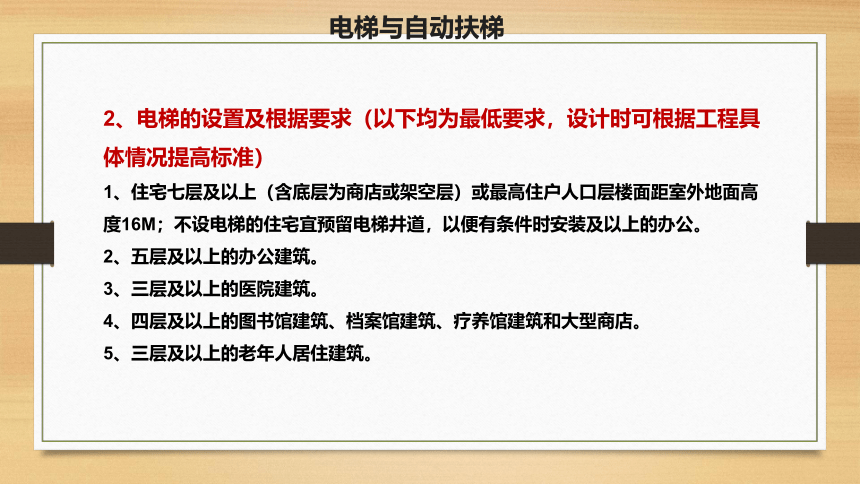 电梯与自动扶梯

2、电梯的设置及根据要求（以下均为最低要求，设计时可根据工程具体情况提高标准）

1、住宅七层及以上（含底层为商店或架空层）或最高住户人口层楼面距室外地面高度16M；不设电梯的住宅宜预留电梯井道，以便有条件时安装及以上的办公。

2、五层及以上的办公建筑。

3、三层及以上的医院建筑。

4、四层及以上的图书馆建筑、档案馆建筑、疗养馆建筑和大型商店。

5、三层及以上的老年人居住建筑。